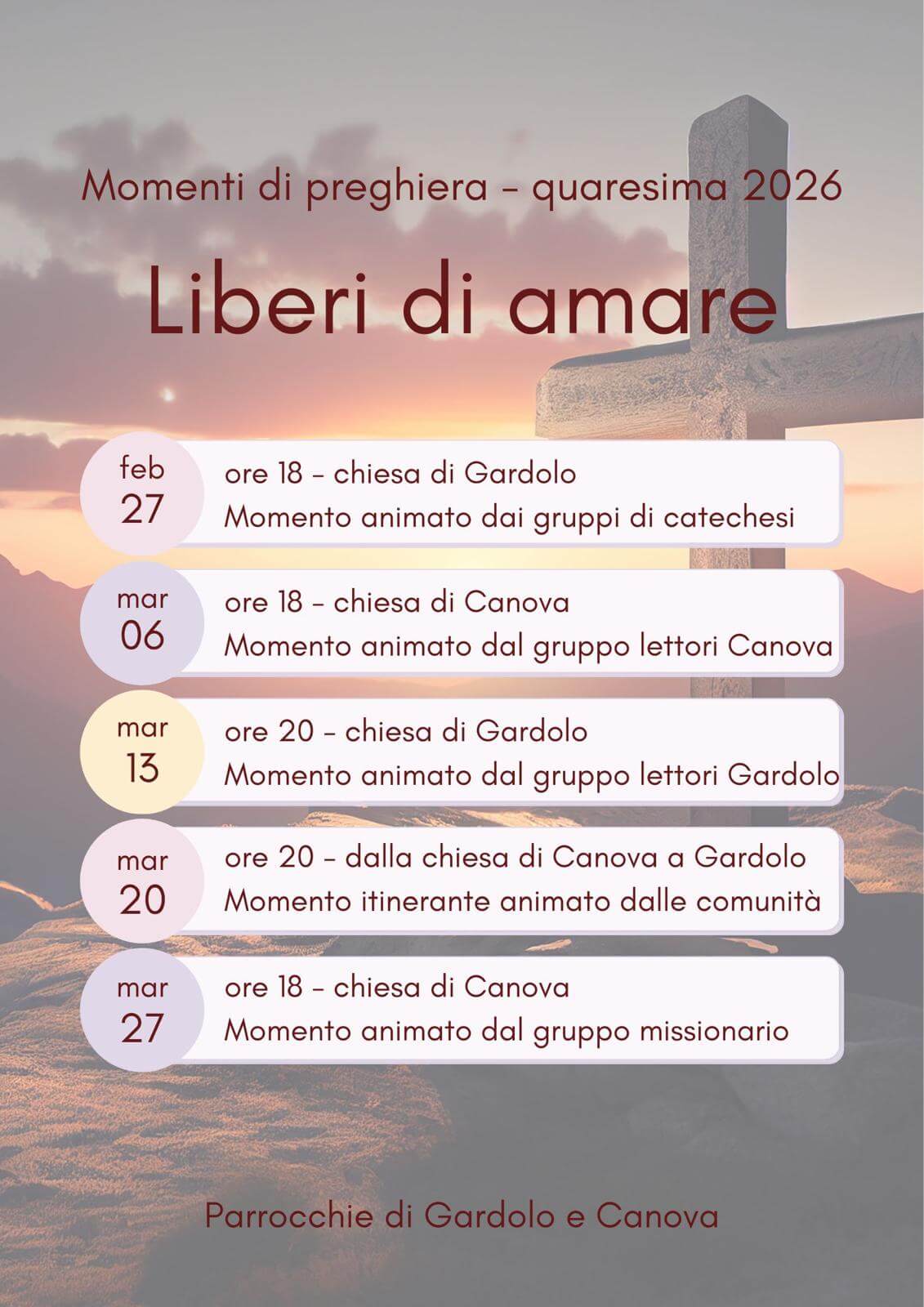 Momenti di preghiera – quaresima 2026

Liberi di amare

feb
27
ore 18 – chiesa di Gardolo
Momento animato dai gruppi di catechesi

mar
06
ore 18 – chiesa di Canova
Momento animato dal gruppo lettori Canova

mar
13
ore 20 – chiesa di Gardolo
Momento animato dal gruppo lettori Gardolo

mar
20
ore 20 – dalla chiesa di Canova a Gardolo
Momento itinerante animato dalle comunità

mar
27
ore 18 – chiesa di Canova
Momento animato dal gruppo missionario

Parrocchie di Gardolo e Canova